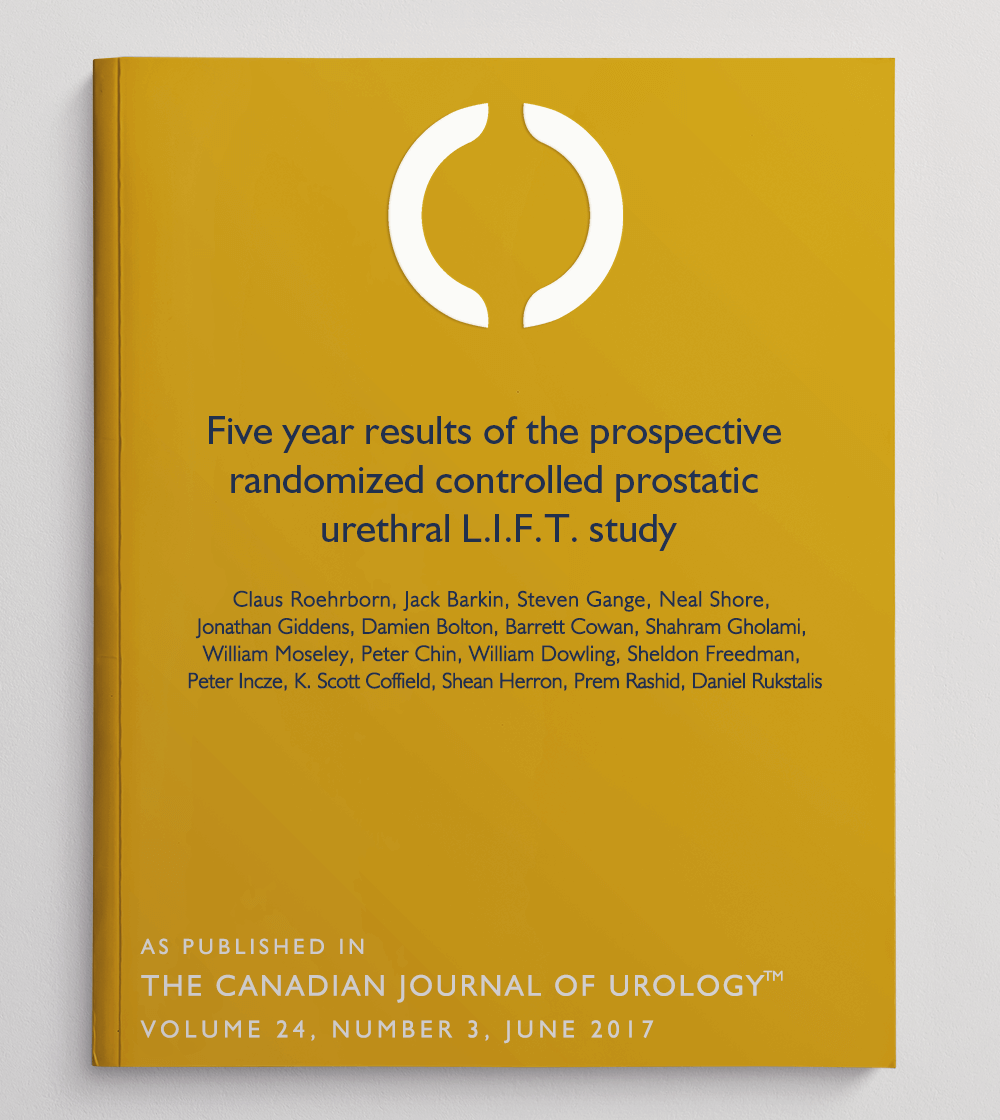 Five year results of the prospective randomized controlled prostatic urethral L.I.F.T. study

Claus Roehrborn, Jack Barkin, Steven Gange, Neal Shore, Jonathan Giddens, Damien Bolton, Barrett Cowan, Shahram Gholami, William Moseley, Peter Chin, William Dowling, Sheldon Freedman, Peter Incze, K. Scott Coffield, Shean Herron, Prem Rashid, Daniel Rukstalis

AS PUBLISHED IN

THE CANADIAN JOURNAL OF UROLOGY™

VOLUME 24, NUMBER 3, JUNE 2017